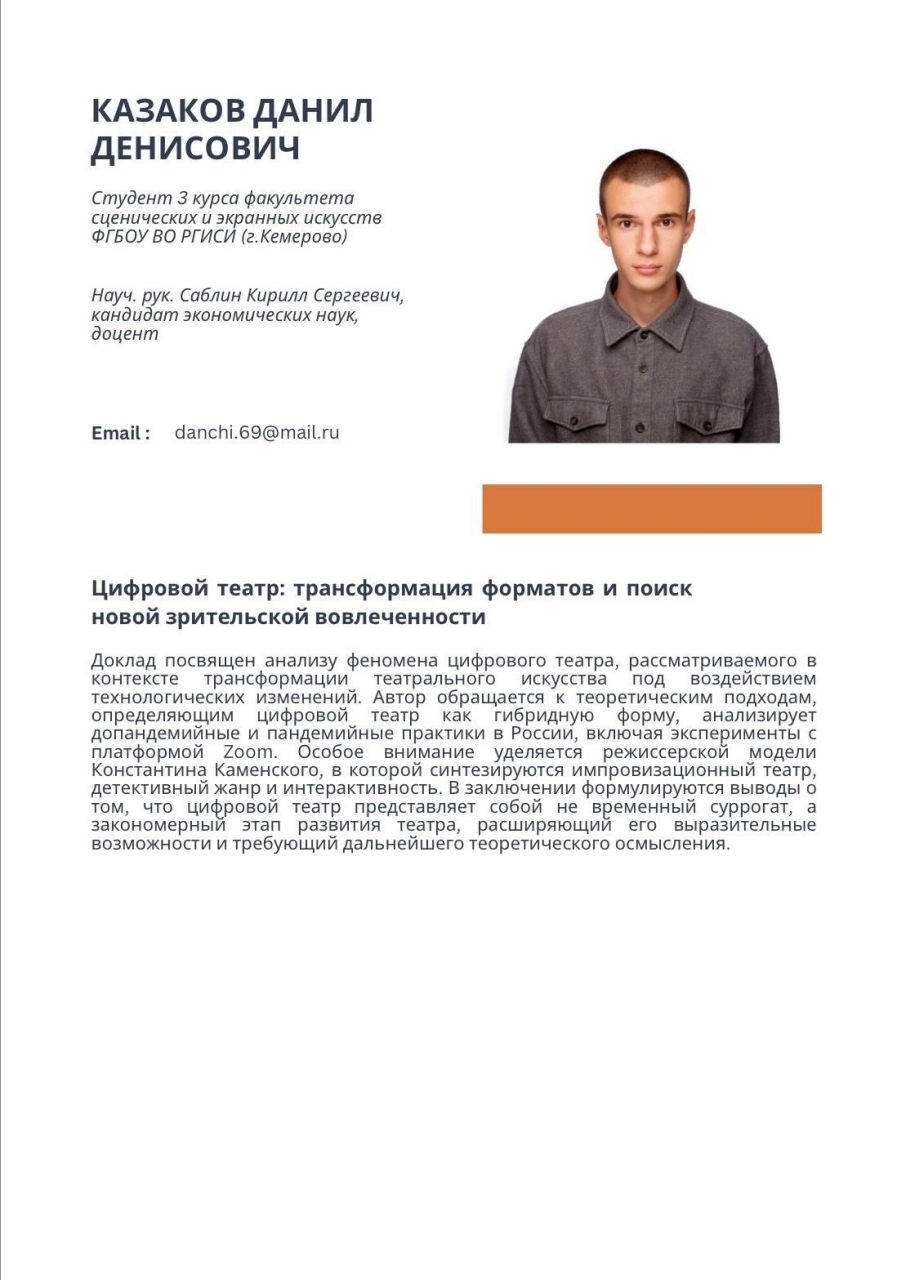 КАЗАКОВ ДАНИЛ ДЕНИСОВИЧ

Студент 3 курса факультета сценических и экранных искусств ФГБОУ ВО РГИСИ (г.Кемерово)

Науч. рук. Саблин Кирилл Сергеевич, кандидат экономических наук, доцент

Email : danchi.69@mail.ru

Цифровой театр: трансформация форматов и поиск новой зрительской вовлеченности

Доклад посвящен анализу феномена цифрового театра, рассматриваемого в контексте трансформации театрального искусства под воздействием технологических изменений. Автор обращается к теоретическим подходам, определяющим цифровой театр как гибридную форму, анализирует допандемийные и пандемийные практики в России, включая эксперименты с платформой Zoom. Особое внимание уделяется режиссерской модели Константина Каменского, в которой синтезируются импровизационный театр, детективный жанр и интерактивность. В заключении формулируются выводы о том, что цифровой театр представляет собой не временный суррогат, а закономерный этап развития театра, расширяющий его выразительные возможности и требующий дальнейшего теоретического осмысления.